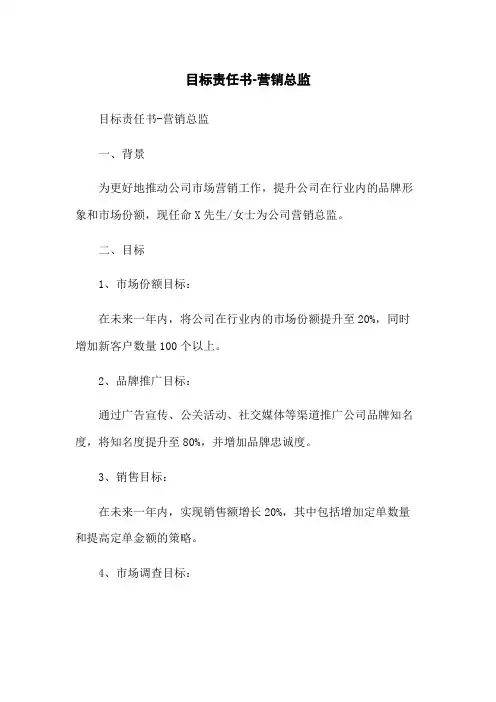 目标责任书-营销总监

目标责任书-营销总监

一、背景

为更好地推动公司市场营销工作，提升公司在行业内的品牌形象和市场份额，现任命X先生/女士为公司营销总监。

二、目标

1、市场份额目标：

在未来一年内，将公司在行业内的市场份额提升至20%，同时增加新客户数量100个以上。

2、品牌推广目标：

通过广告宣传、公关活动、社交媒体等渠道推广公司品牌知名度，将知名度提升至80%，并增加品牌忠诚度。

3、销售目标：

在未来一年内，实现销售额增长20%，其中包括增加定单数量和提高定单金额的策略。

4、市场调查目标：